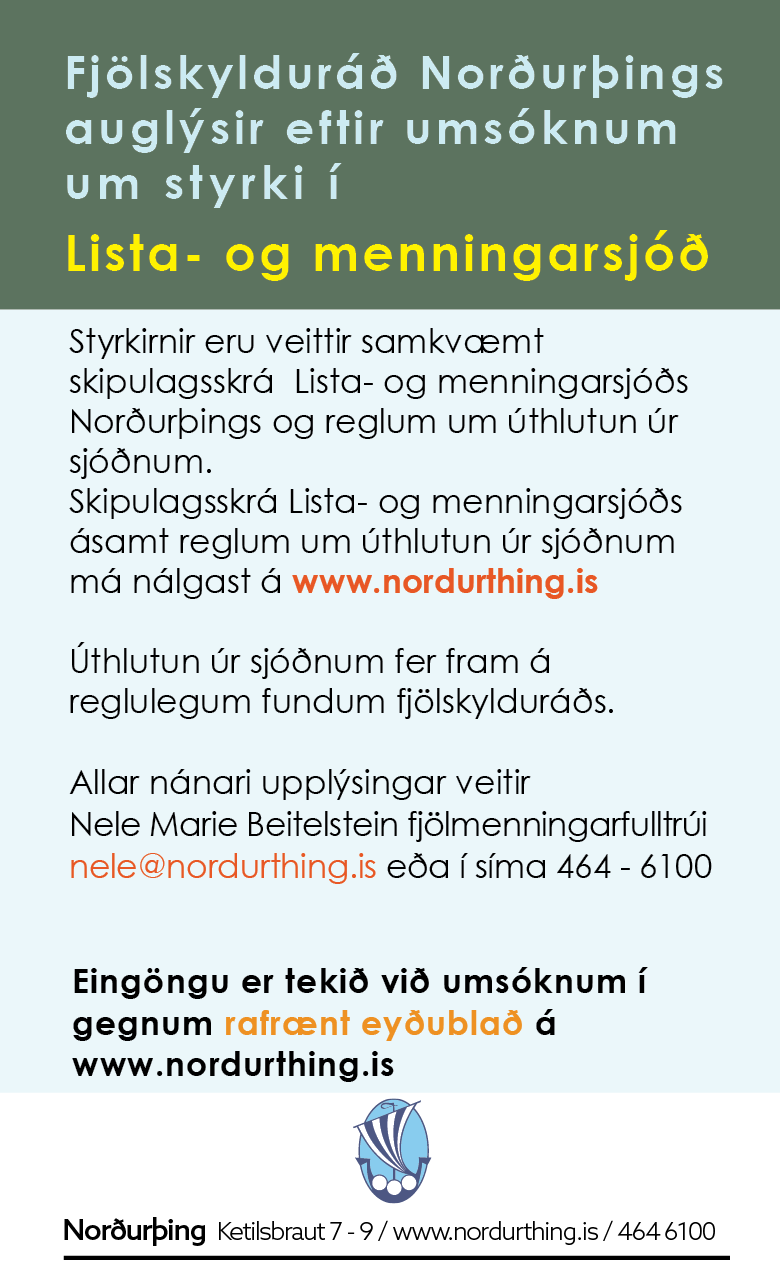 Fjölskylduráð Norðurþings auglýsir eftir umsóknum um styrki í

Lista- og menningarsjóð

Styrkirnir eru veittir samkvæmt skipulagsskrá Lista- og menningarsjóðs Norðurþings og reglum um úthlutun úr sjóðnum.
Skipulagsskrá Lista- og menningarsjóðs ásamt reglum um úthlutun úr sjóðnum má nálgast á www.nordurthing.is

Úthlutun úr sjóðnum fer fram á reglulegum fundum fjölskylduráðs.

Allar nánari upplýsingar veitir Nele Marie Beitelstein fjölmenningarfulltrúi nele@nordurthing.is eða í síma 464 - 6100

Eingöngu er tekið við umsóknum í gegnum rafrænt eyðublað á www.nordurthing.is

Norðurþing Ketilsbraut 7 - 9 / www.nordurthing.is / 464 6100